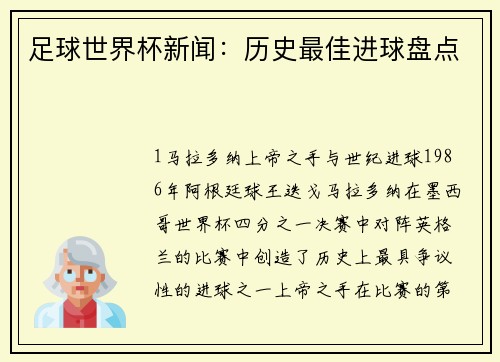 足球世界杯新闻：历史最佳进球盘点

1马拉多纳上帝之手与世纪进球1986年阿根廷球王迭戈马拉多纳在墨西哥世界杯四分之一决赛中对阵英格兰的比赛中创造了历史上最具争议性的进球之一上帝之手在比赛的第